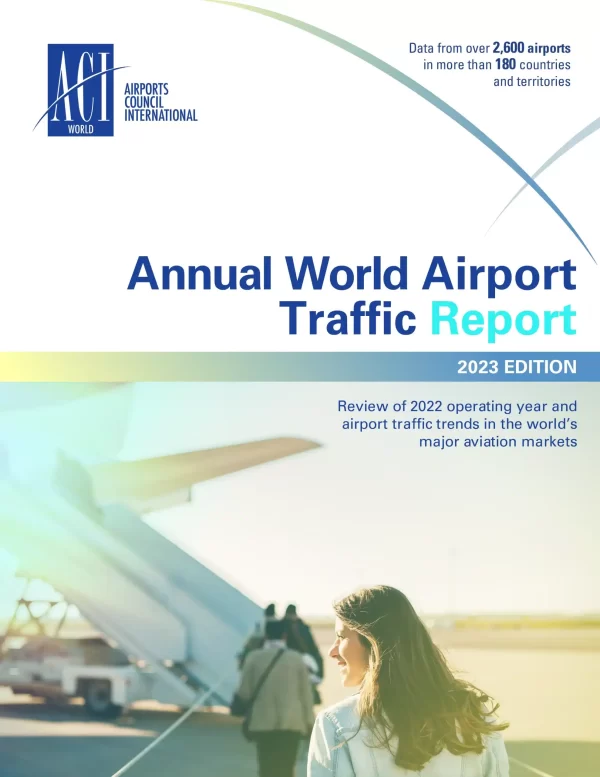 ACI
WORLD
AIRPORTS
COUNCIL
INTERNATIONAL

Data from over 2,600 airports in more than 180 countries and territories

Annual World Airport Traffic Report

2023 EDITION

Review of 2022 operating year and airport traffic trends in the world's major aviation markets